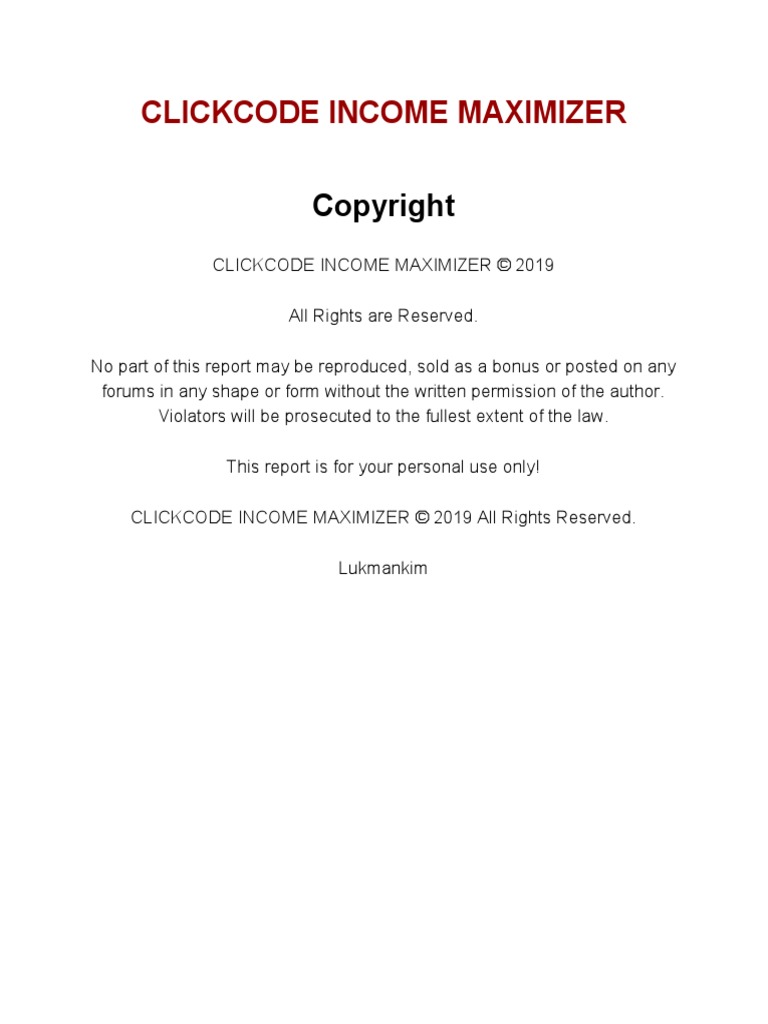 CLICKCODE INCOME MAXIMIZER

Copyright

CLICKCODE INCOME MAXIMIZER © 2019

All Rights are Reserved.

No part of this report may be reproduced, sold as a bonus or posted on any forums in any shape or form without the written permission of the author. Violators will be prosecuted to the fullest extent of the law.

This report is for your personal use only!

CLICKCODE INCOME MAXIMIZER © 2019 All Rights Reserved.

Lukmankim